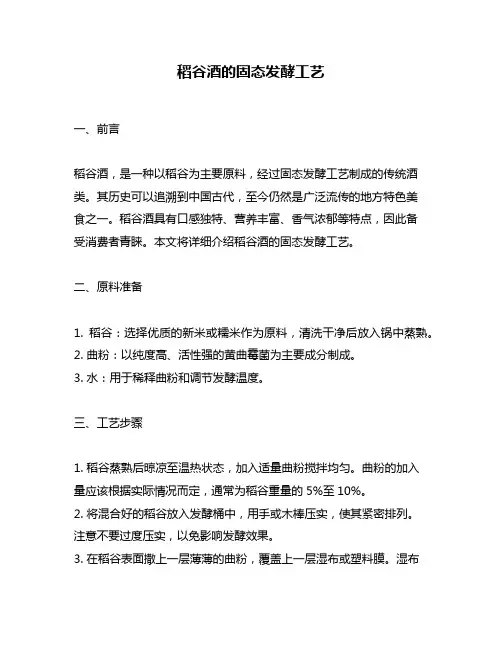 稻谷酒的固态发酵工艺

一、前言

稻谷酒，是一种以稻谷为主要原料，经过固态发酵工艺制成的传统酒类。其历史可以追溯到中国古代，至今仍然是广泛流传的地方特色美食之一。稻谷酒具有口感独特、营养丰富、香气浓郁等特点，因此备受消费者青睐。本文将详细介绍稻谷酒的固态发酵工艺。

二、原料准备

1. 稻谷：选择优质的新米或糯米作为原料，清洗干净后放入锅中蒸熟。
2. 曲粉：以纯度高、活性强的黄曲霉菌为主要成分制成。
3. 水：用于稀释曲粉和调节发酵温度。

三、工艺步骤

1. 稻谷蒸熟后晾凉至温热状态，加入适量曲粉搅拌均匀。曲粉的加入量应该根据实际情况而定，通常为稻谷重量的 5%至 10%。
2. 将混合好的稻谷放入发酵桶中，用手或木棒压实，使其紧密排列。注意不要过度压实，以免影响发酵效果。
3. 在稻谷表面撒上一层薄薄的曲粉，覆盖上一层湿布或塑料膜。湿布